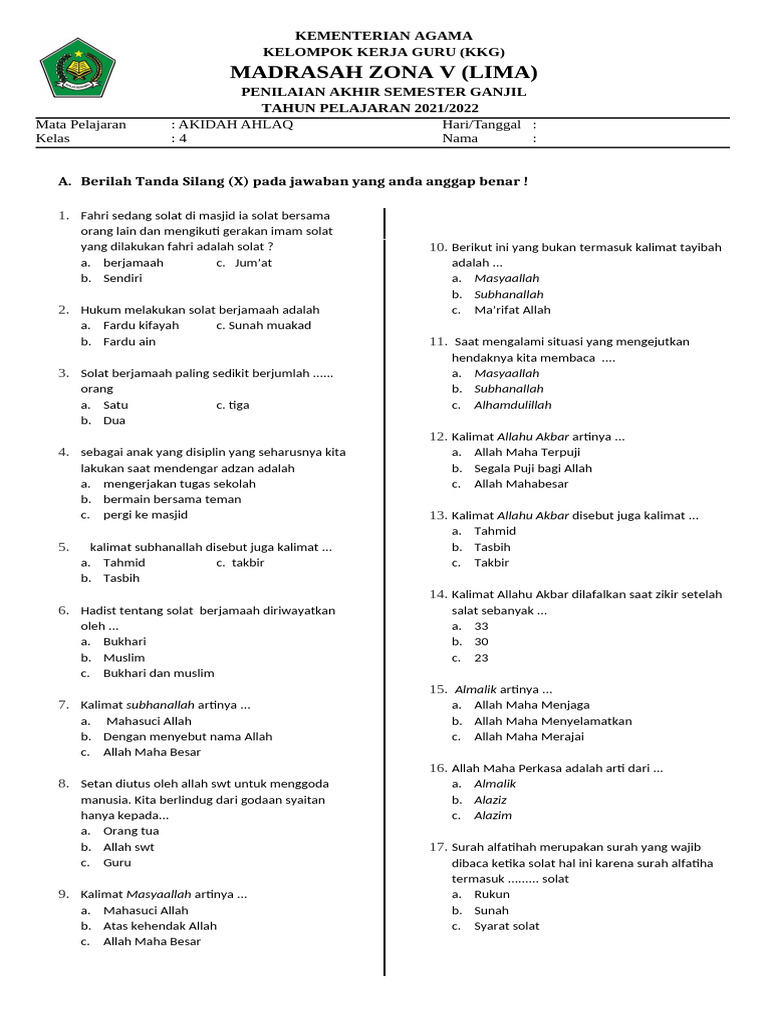 KEMENTERIAN AGAMA
KELOMPOK KERJA GURU (KKG)
MADRASAH ZONA V (LIMA)
PENILAIAN AKHIR SEMESTER GANJIL
TAHUN PELAJARAN 2021/2022

| Mata Pelajaran | : AKIDAH AHLAQ | Hari/Tanggal | : |
|---|---|---|---|
| Kelas | : 4 | Nama | : |

A. Berilah Tanda Silang (X) pada jawaban yang anda anggap benar !

1. Fahri sedang solat di masjid ia solat bersama orang lain dan mengikuti gerakan imam solat yang dilakukan fahri adalah solat ?
a. berjamaah c. Jum'at
b. Sendiri

2. Hukum melakukan solat berjamaah adalah
a. Fardu kifayah c. Sunah muakad
b. Fardu ain

3. Solat berjamaah paling sedikit berjumlah ...... orang
a. Satu c. tiga
b. Dua

4. sebagai anak yang disiplin yang seharusnya kita lakukan saat mendengar adzan adalah
a. mengerjakan tugas sekolah
b. bermain bersama teman
c. pergi ke masjid

5. kalimat subhanallah disebut juga kalimat ...
a. Tahmid c. takbir
b. Tasbih

6. Hadist tentang solat berjamaah diriwayatkan oleh ...
a. Bukhari
b. Muslim
c. Bukhari dan muslim

7. Kalimat subhanallah artinya ...
a. Mahasuci Allah
b. Dengan menyebut nama Allah
c. Allah Maha Besar

8. Setan diutus oleh allah swt untuk menggoda manusia. Kita berlindug dari godaan syaitan hanya kepada...
a. Orang tua
b. Allah swt
c. Guru

9. Kalimat Masyaallah artinya ...
a. Mahasuci Allah
b. Atas kehendak Allah
c. Allah Maha Besar

10. Berikut ini yang bukan termasuk kalimat tayibah adalah ...
a. Masyaallah
b. Subhanallah
c. Ma'rifat Allah

11. Saat mengalami situasi yang mengejutkan hendaknya kita membaca ....
a. Masyaallah
b. Subhanallah
c. Alhamdulillah

12. Kalimat Allahu Akbar artinya ...
a. Allah Maha Terpuji
b. Segala Puji bagi Allah
c. Allah Mahabesar

13. Kalimat Allahu Akbar disebut juga kalimat ...
a. Tahmid
b. Tasbih
c. Takbir

14. Kalimat Allahu Akbar dilafalkan saat zikir setelah salat sebanyak ...
a. 33
b. 30
c. 23

15. Almalik artinya ...
a. Allah Maha Menjaga
b. Allah Maha Menyelamatkan
c. Allah Maha Merajai

16. Allah Maha Perkasa adalah arti dari ...
a. Almalik
b. Alaziz
c. Alazim

17. Surah alfatihah merupakan surah yang wajib dibaca ketika solat hal ini karena surah alfatiha termasuk ......... solat
a. Rukun
b. Sunah
c. Syarat solat